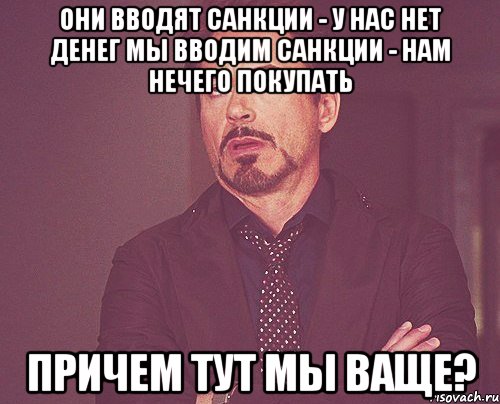 ОНИ ВВОДЯТ САНКЦИИ - У НАС НЕТ ДЕНЕГ МЫ ВВОДИМ САНКЦИИ - НАМ НЕЧЕГО ПОКУПАТЬ

ПРИЧЕМ ТУТ МЫ ВАЩЕ?

risovach.ru